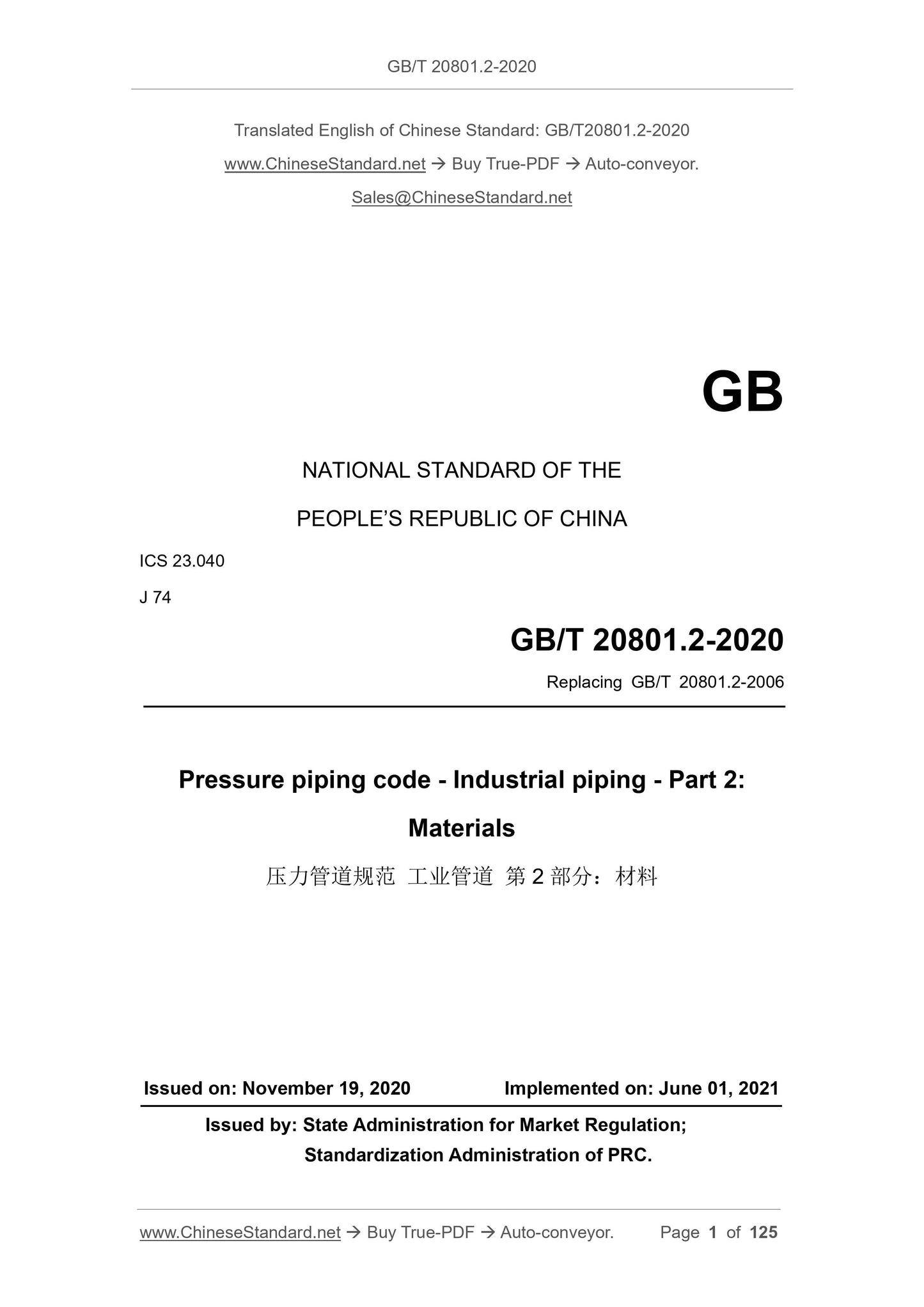 GB/T 20801.2-2020

Translated English of Chinese Standard: GB/T20801.2-2020

www.ChineseStandard.net → Buy True-PDF → Auto-conveyor.

Sales@ChineseStandard.net

GB

NATIONAL STANDARD OF THE

PEOPLE'S REPUBLIC OF CHINA

ICS 23.040

J 74

GB/T 20801.2-2020

Replacing GB/T 20801.2-2006

Pressure piping code - Industrial piping - Part 2: Materials

压力管道规范 工业管道 第 2 部分：材料

Issued on: November 19, 2020 Implemented on: June 01, 2021

Issued by: State Administration for Market Regulation;
Standardization Administration of PRC.

www.ChineseStandard.net → Buy True-PDF → Auto-conveyor. Page 1 of 125